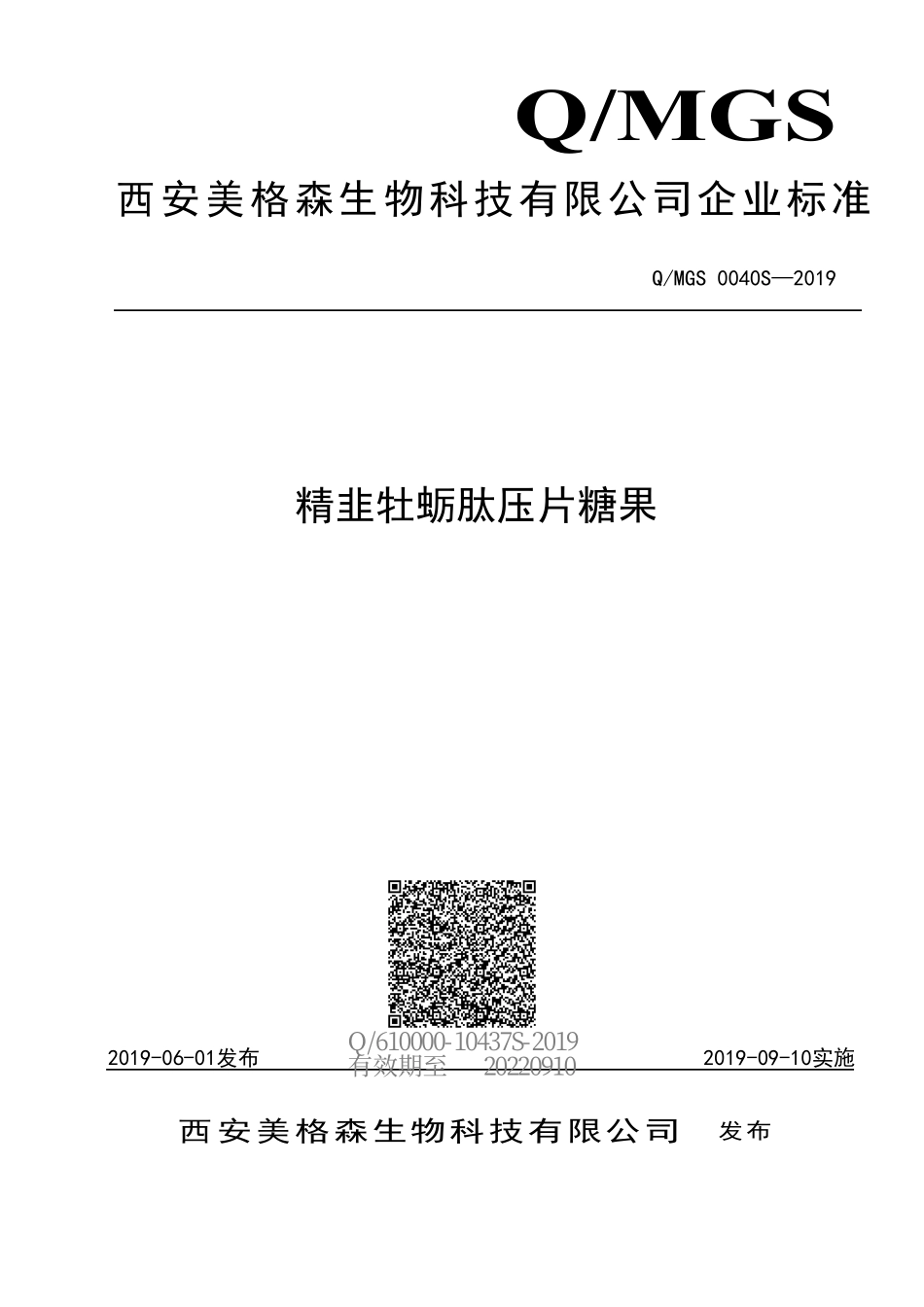 Q/MGS

西安美格森生物科技有限公司企业标准

Q/MGS 0040S—2019

精韭牡蛎肽压片糖果

Q/610000-10437S-2019
有效期至 20220910

2019-06-01发布

2019-09-10实施

西安美格森生物科技有限公司 发布